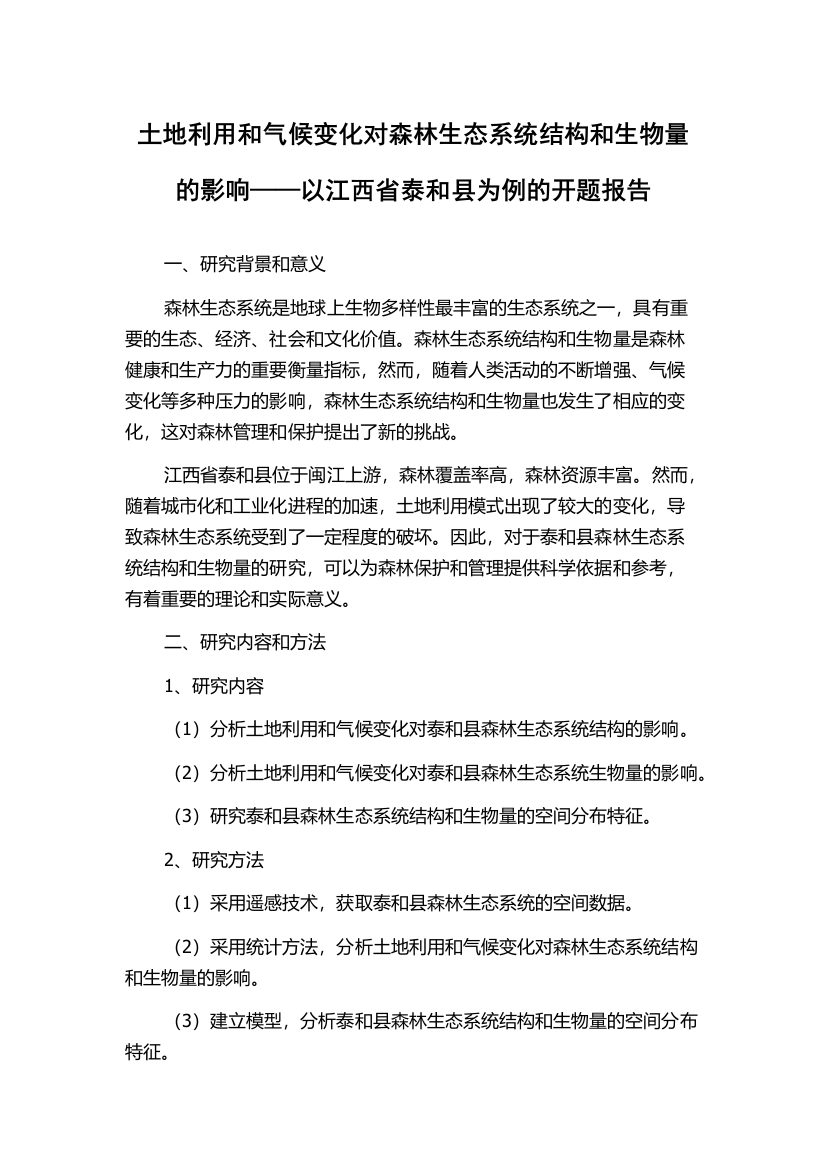 土地利用和气候变化对森林生态系统结构和生物量的影响——以江西省泰和县为例的开题报告

一、研究背景和意义

森林生态系统是地球上生物多样性最丰富的生态系统之一，具有重要的生态、经济、社会和文化价值。森林生态系统结构和生物量是森林健康和生产力的重要衡量指标，然而，随着人类活动的不断增强、气候变化等多种压力的影响，森林生态系统结构和生物量也发生了相应的变化，这对森林管理和保护提出了新的挑战。

江西省泰和县位于闽江上游，森林覆盖率高，森林资源丰富。然而，随着城市化和工业化进程的加速，土地利用模式出现了较大的变化，导致森林生态系统受到了一定程度的破坏。因此，对于泰和县森林生态系统结构和生物量的研究，可以为森林保护和管理提供科学依据和参考，有着重要的理论和实际意义。

二、研究内容和方法

1、研究内容

（1）分析土地利用和气候变化对泰和县森林生态系统结构的影响。

（2）分析土地利用和气候变化对泰和县森林生态系统生物量的影响。

（3）研究泰和县森林生态系统结构和生物量的空间分布特征。

2、研究方法

（1）采用遥感技术，获取泰和县森林生态系统的空间数据。

（2）采用统计方法，分析土地利用和气候变化对森林生态系统结构和生物量的影响。

（3）建立模型，分析泰和县森林生态系统结构和生物量的空间分布特征。